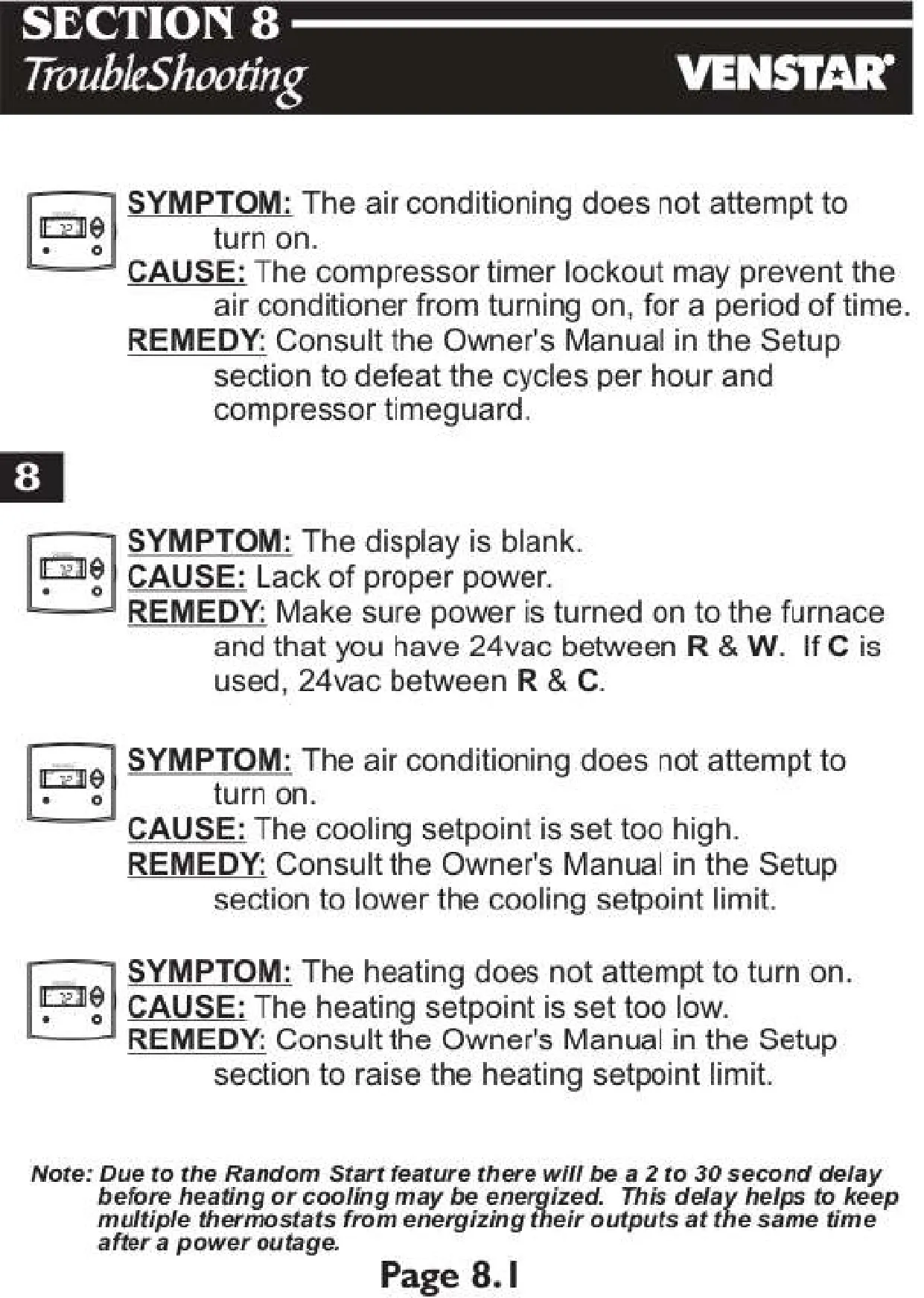 SECTION 8
TroubleShooting
VENSTAR

SYMPTOM: The air conditioning does not attempt to turn on.
CAUSE: The compressor timer lockout may prevent the air conditioner from turning on, for a period of time.
REMEDY: Consult the Owner's Manual in the Setup section to defeat the cycles per hour and compressor timeguard.

8

SYMPTOM: The display is blank.
CAUSE: Lack of proper power.
REMEDY: Make sure power is turned on to the furnace and that you have 24vac between R & W. If C is used, 24vac between R & C.

SYMPTOM: The air conditioning does not attempt to turn on.
CAUSE: The cooling setpoint is set too high.
REMEDY: Consult the Owner's Manual in the Setup section to lower the cooling setpoint limit.

SYMPTOM: The heating does not attempt to turn on.
CAUSE: The heating setpoint is set too low.
REMEDY: Consult the Owner's Manual in the Setup section to raise the heating setpoint limit.

Note: Due to the Random Start feature there will be a 2 to 30 second delay before heating or cooling may be energized. This delay helps to keep multiple thermostats from energizing their outputs at the same time after a power outage.

Page 8.1